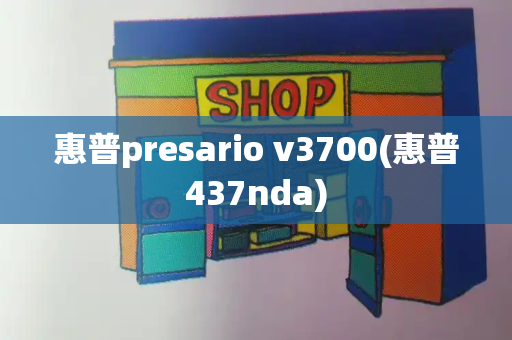 SHOP

惠普presario v3700(惠普437nda)